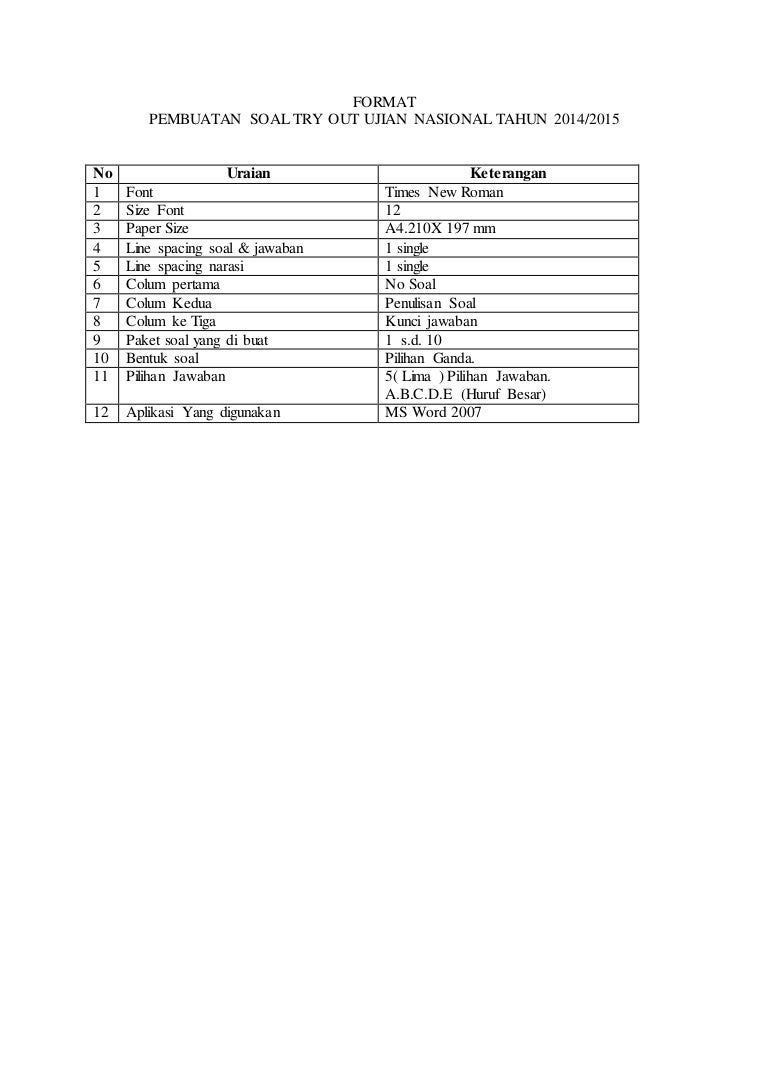 FORMAT
PEMBUATAN SOAL TRY OUT UJIAN NASIONAL TAHUN 2014/2015

| No | Uraian | Keterangan |
|---|---|---|
| 1 | Font | Times New Roman |
| 2 | Size Font | 12 |
| 3 | Paper Size | A4.210X 197 mm |
| 4 | Line spacing soal & jawaban | 1 single |
| 5 | Line spacing narasi | 1 single |
| 6 | Colum pertama | No Soal |
| 7 | Colum Kedua | Penulisan Soal |
| 8 | Colum ke Tiga | Kunci jawaban |
| 9 | Paket soal yang di buat | 1 s.d. 10 |
| 10 | Bentuk soal | Pilihan Ganda. |
| 11 | Pilihan Jawaban | 5( Lima ) Pilihan Jawaban. A.B.C.D.E (Huruf Besar) |
| 12 | Aplikasi Yang digunakan | MS Word 2007 |